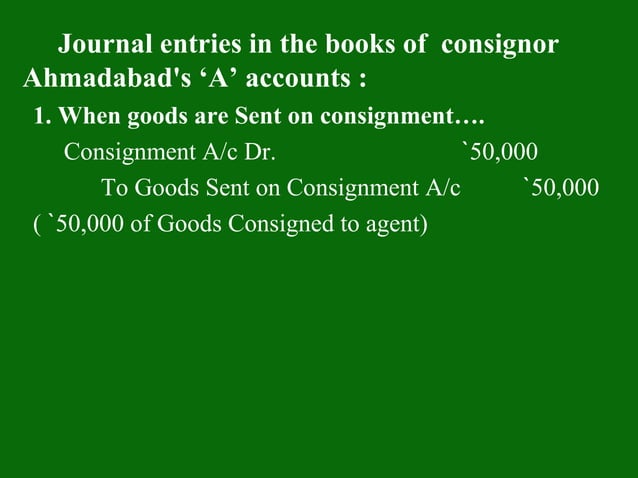 Journal entries in the books of consignor Ahmadabad's ‘A’ accounts :

1. When goods are Sent on consignment….

Consignment A/c Dr. `50,000

To Goods Sent on Consignment A/c `50,000

( `50,000 of Goods Consigned to agent)